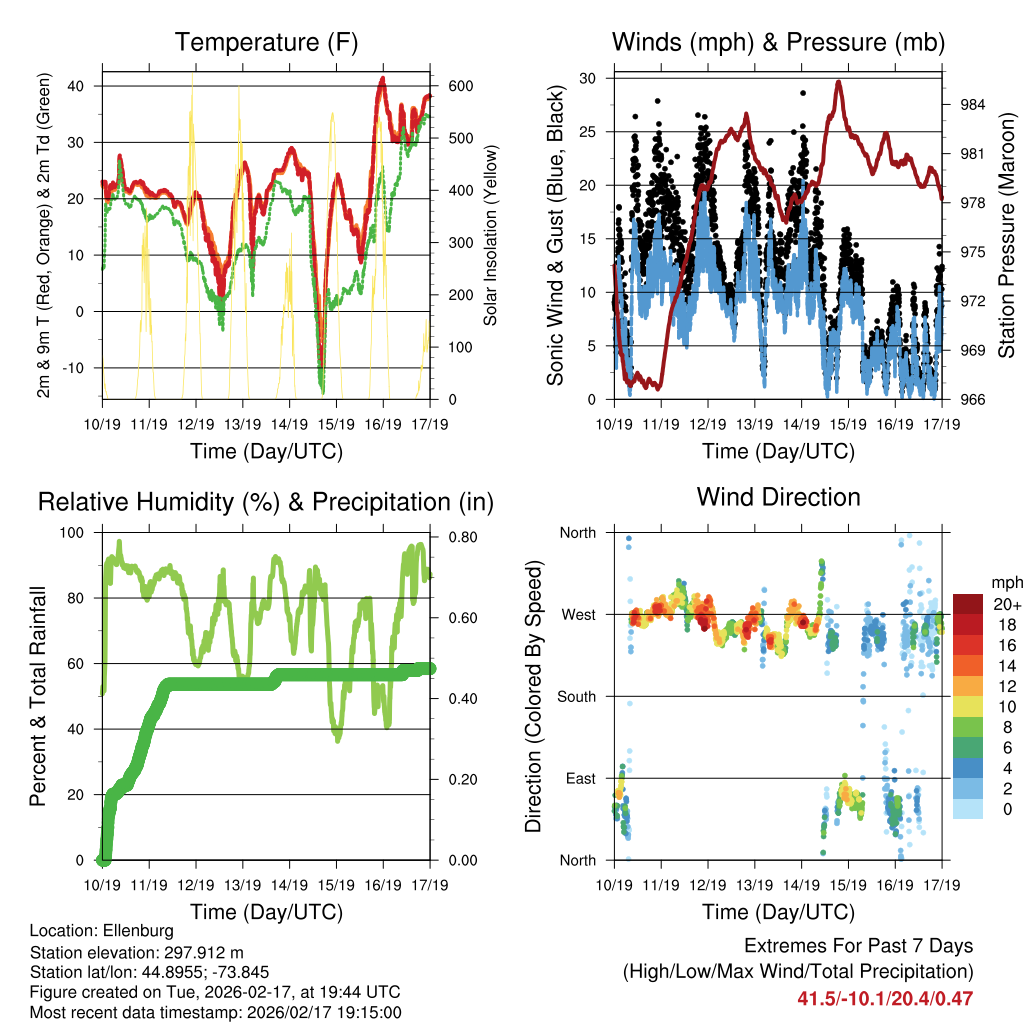 Temperature (F)

2m & 9m T (Red, Orange) & 2m Td (Green)

40
30
20
10
0
-10

600
500
400
300
200
100
0

Solar Insolation (Yellow)

10/19 11/19 12/19 13/19 14/19 15/19 16/19 17/19

Time (Day/UTC)

Winds (mph) & Pressure (mb)

Sonic Wind & Gust (Blue, Black)

30
25
20
15
10
5
0

984
981
978
975
972
969
966

Station Pressure (Maroon)

10/19 11/19 12/19 13/19 14/19 15/19 16/19 17/19

Time (Day/UTC)

Relative Humidity (%) & Precipitation (in)

Percent & Total Rainfall

100
80
60
40
20
0

0.80
0.60
0.40
0.20
0.00

10/19 11/19 12/19 13/19 14/19 15/19 16/19 17/19

Time (Day/UTC)

Wind Direction

Direction (Colored By Speed)

North
West
South
East
North

mph
20+
18
16
14
12
10
8
6
4
2
0

10/19 11/19 12/19 13/19 14/19 15/19 16/19 17/19

Time (Day/UTC)

Location: Ellenburg
Station elevation: 297.912 m
Station lat/lon: 44.8955; -73.845
Figure created on Tue, 2026-02-17, at 19:44 UTC
Most recent data timestamp: 2026/02/17 19:15:00

Extremes For Past 7 Days
(High/Low/Max Wind/Total Precipitation)
41.5/-10.1/20.4/0.47